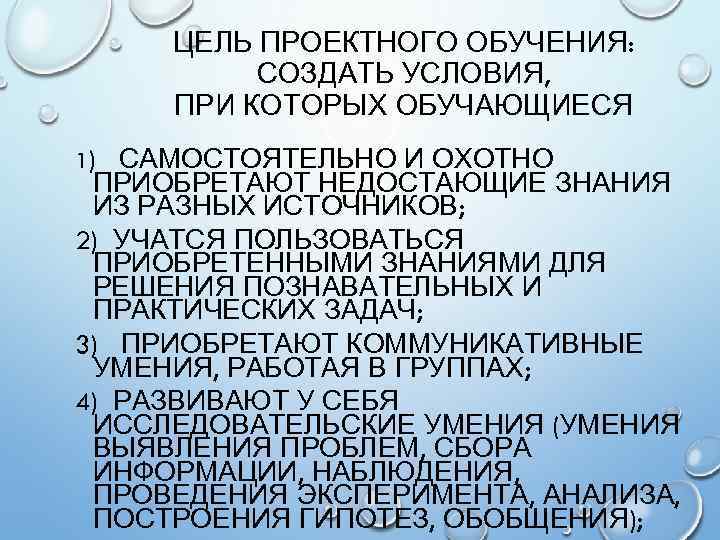 ЦЕЛЬ ПРОЕКТНОГО ОБУЧЕНИЯ: СОЗДАТЬ УСЛОВИЯ, ПРИ КОТОРЫХ ОБУЧАЮЩИЕСЯ

1) САМОСТОЯТЕЛЬНО И ОХОТНО ПРИОБРЕТАЮТ НЕДОСТАЮЩИЕ ЗНАНИЯ ИЗ РАЗНЫХ ИСТОЧНИКОВ;

2) УЧАТСЯ ПОЛЬЗОВАТЬСЯ ПРИОБРЕТЕННЫМИ ЗНАНИЯМИ ДЛЯ РЕШЕНИЯ ПОЗНАВАТЕЛЬНЫХ И ПРАКТИЧЕСКИХ ЗАДАЧ;

3) ПРИОБРЕТАЮТ КОММУНИКАТИВНЫЕ УМЕНИЯ, РАБОТАЯ В ГРУППАХ;

4) РАЗВИВАЮТ У СЕБЯ ИССЛЕДОВАТЕЛЬСКИЕ УМЕНИЯ (УМЕНИЯ ВЫЯВЛЕНИЯ ПРОБЛЕМ, СБОРА ИНФОРМАЦИИ, НАБЛЮДЕНИЯ, ПРОВЕДЕНИЯ ЭКСПЕРИМЕНТА, АНАЛИЗА, ПОСТРОЕНИЯ ГИПОТЕЗ, ОБОБЩЕНИЯ);